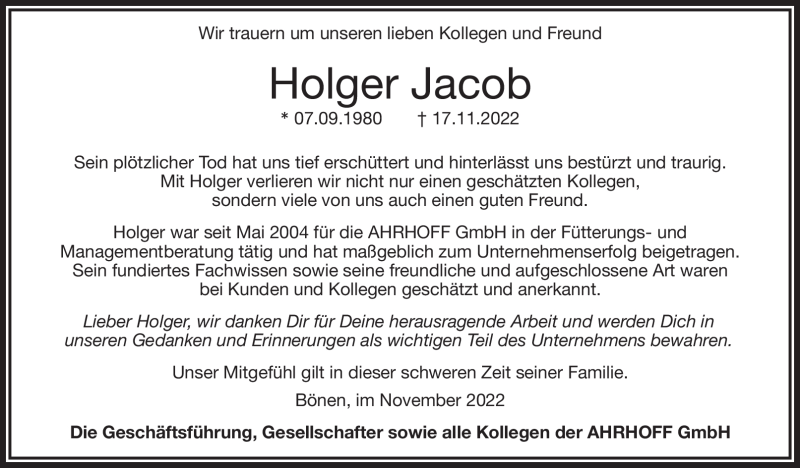 Wir trauern um unseren lieben Kollegen und Freund

Holger Jacob

* 07.09.1980 † 17.11.2022

Sein plötzlicher Tod hat uns tief erschüttert und hinterlässt uns bestürzt und traurig. Mit Holger verlieren wir nicht nur einen geschätzten Kollegen, sondern viele von uns auch einen guten Freund.

Holger war seit Mai 2004 für die AHRHOFF GmbH in der Fütterungs- und Managementberatung tätig und hat maßgeblich zum Unternehmenserfolg beigetragen. Sein fundiertes Fachwissen sowie seine freundliche und aufgeschlossene Art waren bei Kunden und Kollegen geschätzt und anerkannt.

Lieber Holger, wir danken Dir für Deine herausragende Arbeit und werden Dich in unseren Gedanken und Erinnerungen als wichtigen Teil des Unternehmens bewahren.

Unser Mitgefühl gilt in dieser schweren Zeit seiner Familie.

Bönen, im November 2022

Die Geschäftsführung, Gesellschafter sowie alle Kollegen der AHRHOFF GmbH